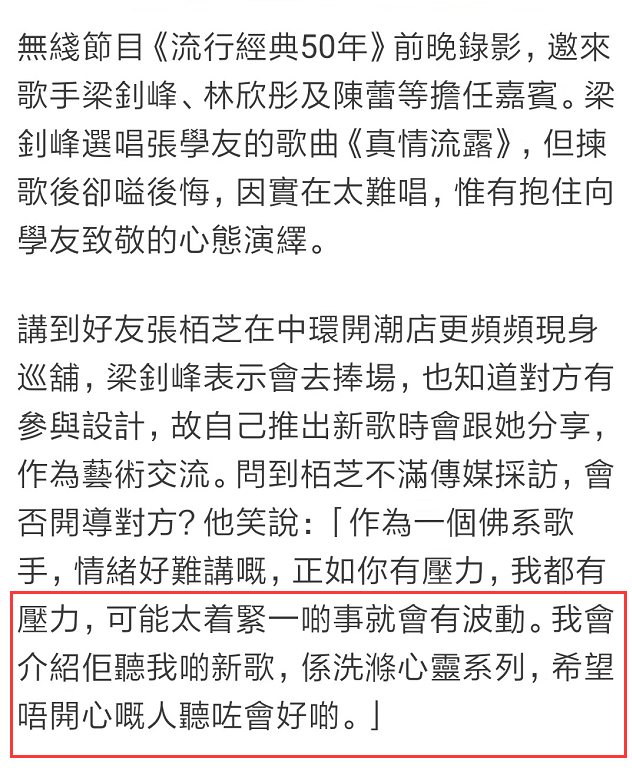 無綫節目《流行經典50年》前晚錄影，邀來歌手梁釗峰、林欣彤及陳蕾等擔任嘉賓。梁釗峰選唱張學友的歌曲《真情流露》，但揀歌後卻嗌後悔，因實在太難唱，惟有抱住向學友致敬的心態演繹。

講到好友張栢芝在中環開潮店更頻頻現身巡舖，梁釗峰表示會去捧場，也知道對方有參與設計，故自己推出新歌時會跟她分享，作為藝術交流。問到栢芝不滿傳媒採訪，會否開導對方？他笑說：「作為一個佛系歌手，情緒好難講嘅，正如你有壓力，我都有壓力，可能太着緊一啲事就會有波動。我會介紹佢聽我啲新歌，係洗滌心靈系列，希望唔開心嘅人聽咗會好啲。」